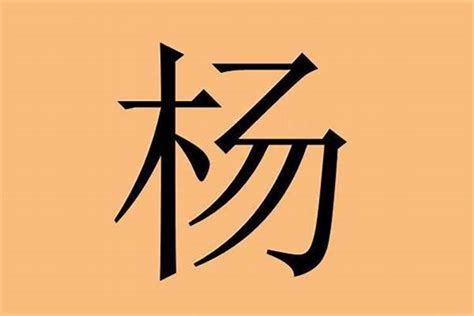 杨